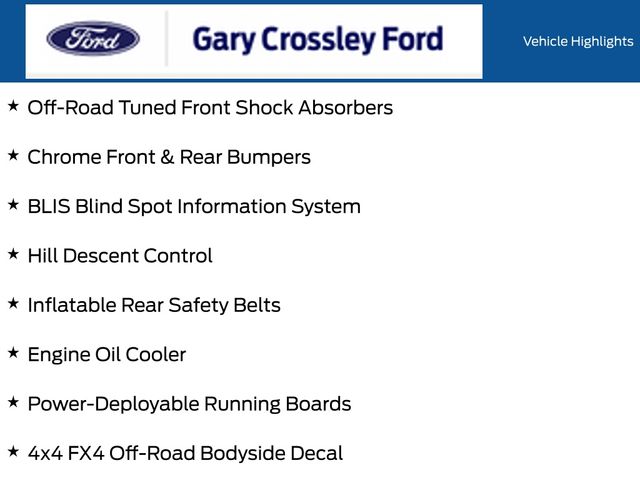 Ford

Gary Crossley Ford

Vehicle Highlights

★ Off-Road Tuned Front Shock Absorbers

★ Chrome Front & Rear Bumpers

★ BLIS Blind Spot Information System

★ Hill Descent Control

★ Inflatable Rear Safety Belts

★ Engine Oil Cooler

★ Power-Deployable Running Boards

★ 4x4 FX4 Off-Road Bodyside Decal